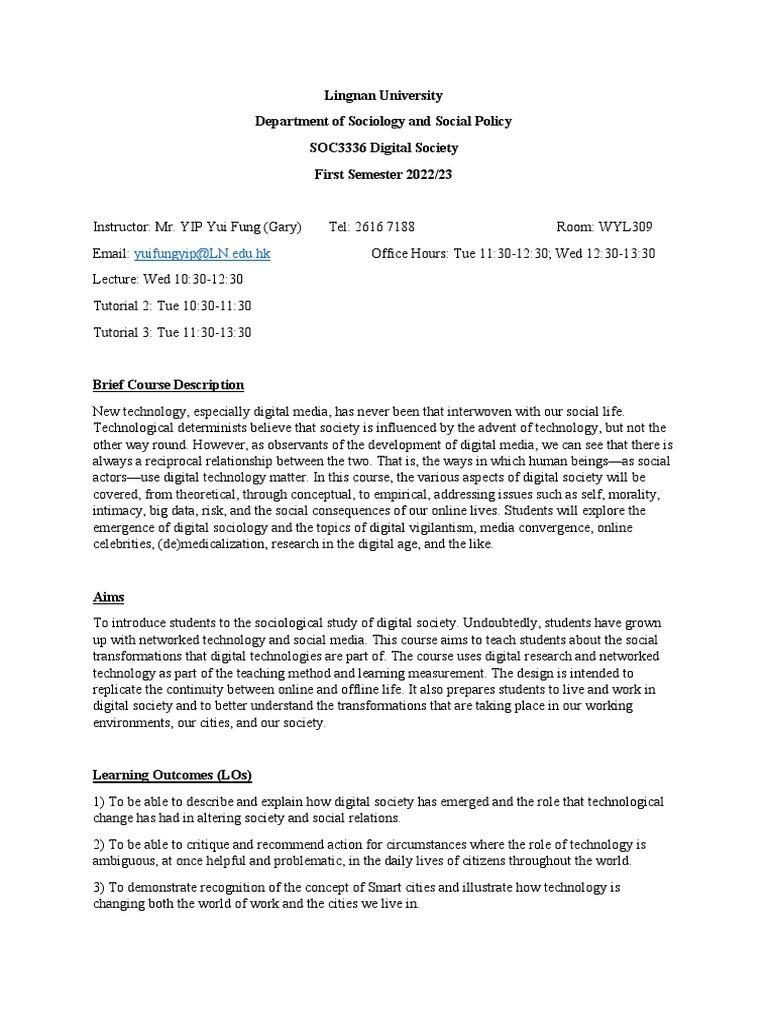 Lingnan University
Department of Sociology and Social Policy
SOC3336 Digital Society
First Semester 2022/23

Instructor: Mr. YIP Yui Fung (Gary) Tel: 2616 7188 Room: WYL309

Email: yuifungyip@LN.edu.hk Office Hours: Tue 11:30-12:30; Wed 12:30-13:30

Lecture: Wed 10:30-12:30

Tutorial 2: Tue 10:30-11:30

Tutorial 3: Tue 11:30-13:30

Brief Course Description

New technology, especially digital media, has never been that interwoven with our social life. Technological determinists believe that society is influenced by the advent of technology, but not the other way round. However, as observants of the development of digital media, we can see that there is always a reciprocal relationship between the two. That is, the ways in which human beings—as social actors—use digital technology matter. In this course, the various aspects of digital society will be covered, from theoretical, through conceptual, to empirical, addressing issues such as self, morality, intimacy, big data, risk, and the social consequences of our online lives. Students will explore the emergence of digital sociology and the topics of digital vigilantism, media convergence, online celebrities, (de)medicalization, research in the digital age, and the like.

Aims

To introduce students to the sociological study of digital society. Undoubtedly, students have grown up with networked technology and social media. This course aims to teach students about the social transformations that digital technologies are part of. The course uses digital research and networked technology as part of the teaching method and learning measurement. The design is intended to replicate the continuity between online and offline life. It also prepares students to live and work in digital society and to better understand the transformations that are taking place in our working environments, our cities, and our society.

Learning Outcomes (LOs)

1) To be able to describe and explain how digital society has emerged and the role that technological change has had in altering society and social relations.

2) To be able to critique and recommend action for circumstances where the role of technology is ambiguous, at once helpful and problematic, in the daily lives of citizens throughout the world.

3) To demonstrate recognition of the concept of Smart cities and illustrate how technology is changing both the world of work and the cities we live in.